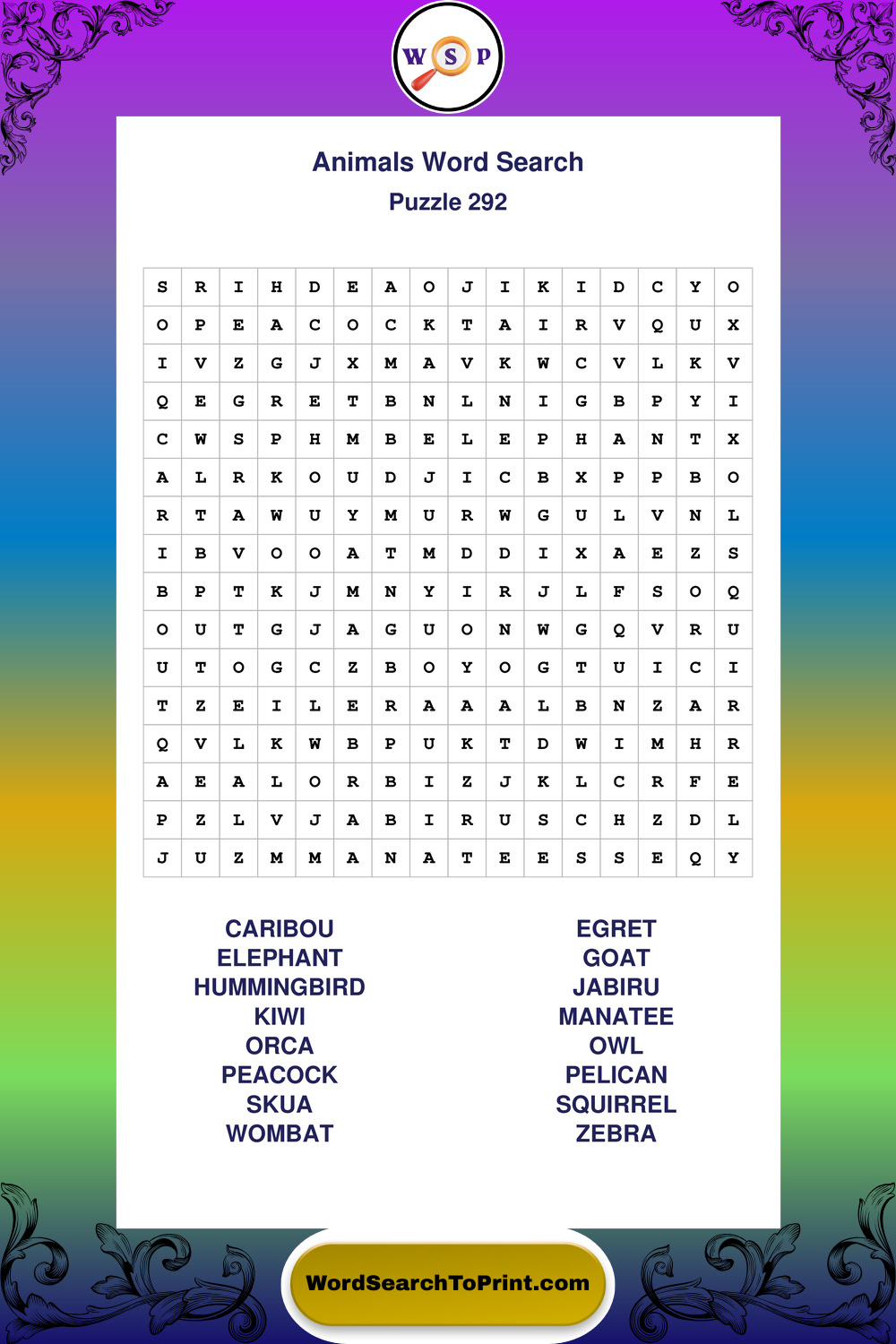 W S P

Animals Word Search

Puzzle 292

| S | R | I | H | D | E | A | O | J | I | K | I | D | C | Y | O |
|---|---|---|---|---|---|---|---|---|---|---|---|---|---|---|---|
| O | P | E | A | C | O | C | K | T | A | I | R | V | Q | U | X |
| I | V | Z | G | J | X | M | A | V | K | W | C | V | L | K | V |
| Q | E | G | R | E | T | B | N | L | N | I | G | B | P | Y | I |
| C | W | S | P | H | M | B | E | L | E | P | H | A | N | T | X |
| A | L | R | K | O | U | D | J | I | C | B | X | P | P | B | O |
| R | T | A | W | U | Y | M | U | R | W | G | U | L | V | N | L |
| I | B | V | O | O | A | T | M | D | D | I | X | A | E | Z | S |
| B | P | T | K | J | M | N | Y | I | R | J | L | F | S | O | Q |
| O | U | T | G | J | A | G | U | O | N | W | G | Q | V | R | U |
| U | T | O | G | C | Z | B | O | Y | O | G | T | U | I | C | I |
| T | Z | E | I | L | E | R | A | A | A | L | B | N | Z | A | R |
| Q | V | L | K | W | B | P | U | K | T | D | W | I | M | H | R |
| A | E | A | L | O | R | B | I | Z | J | K | L | C | R | F | E |
| P | Z | L | V | J | A | B | I | R | U | S | C | H | Z | D | L |
| J | U | Z | M | M | A | N | A | T | E | E | S | S | E | Q | Y |

CARIBOU
ELEPHANT
HUMMINGBIRD
KIWI
ORCA
PEACOCK
SKUA
WOMBAT

EGRET
GOAT
JABIRU
MANATEE
OWL
PELICAN
SQUIRREL
ZEBRA

WordSearchToPrint.com